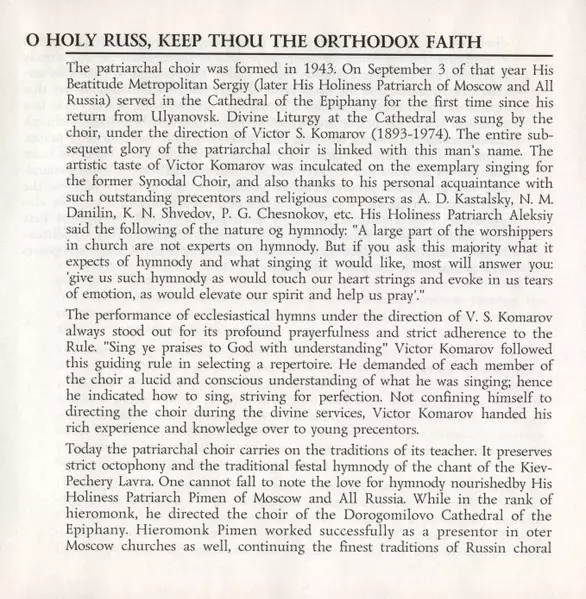 O HOLY RUSS, KEEP THOU THE ORTHODOX FAITH

The patriarchal choir was formed in 1943. On September 3 of that year His Beatitude Metropolitan Sergiy (later His Holiness Patriarch of Moscow and All Russia) served in the Cathedral of the Epiphany for the first time since his return from Ulyanovsk. Divine Liturgy at the Cathedral was sung by the choir, under the direction of Victor S. Komarov (1893-1974). The entire subsequent glory of the patriarchal choir is linked with this man's name. The artistic taste of Victor Komarov was inculcated on the exemplary singing for the former Synodal Choir, and also thanks to his personal acquaintance with such outstanding precentors and religious composers as A. D. Kastalsky, N. M. Danilin, K. N. Shvedov, P. G. Chesnokov, etc. His Holiness Patriarch Aleksiy said the following of the nature og hymnody: "A large part of the worshippers in church are not experts on hymnody. But if you ask this majority what it expects of hymnody and what singing it would like, most will answer you: 'give us such hymnody as would touch our heart strings and evoke in us tears of emotion, as would elevate our spirit and help us pray'."

The performance of ecclesiastical hymns under the direction of V. S. Komarov always stood out for its profound prayerfulness and strict adherence to the Rule. "Sing ye praises to God with understanding" Victor Komarov followed this guiding rule in selecting a repertoire. He demanded of each member of the choir a lucid and conscious understanding of what he was singing; hence he indicated how to sing, striving for perfection. Not confining himself to directing the choir during the divine services, Victor Komarov handed his rich experience and knowledge over to young precentors.

Today the patriarchal choir carries on the traditions of its teacher. It preserves strict octophony and the traditional festal hymnody of the chant of the Kiev-Pechery Lavra. One cannot fall to note the love for hymnody nourishedby His Holiness Patriarch Pimen of Moscow and All Russia. While in the rank of hieromonk, he directed the choir of the Dorogomilovo Cathedral of the Epiphany. Hieromonk Pimen worked successfully as a presentor in oter Moscow churches as well, continuing the finest traditions of Russin choral